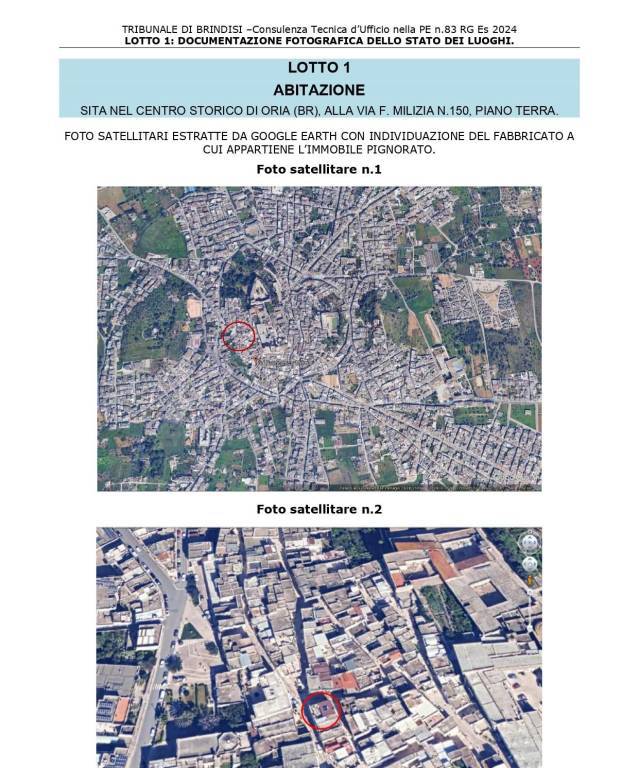 TRIBUNALE DI BRINDISI –Consulenza Tecnica d'Ufficio nella PE n.83 RG Es 2024
LOTTO 1: DOCUMENTAZIONE FOTOGRAFICA DELLO STATO DEI LUOGHI.

LOTTO 1

ABITAZIONE

SITA NEL CENTRO STORICO DI ORIA (BR), ALLA VIA F. MILIZIA N.150, PIANO TERRA.

FOTO SATELLITARI ESTRATTE DA GOOGLE EARTH CON INDIVIDUAZIONE DEL FABBRICATO A CUI APPARTIENE L'IMMOBILE PIGNORATO.

Foto satellitare n.1

Foto satellitare n.2